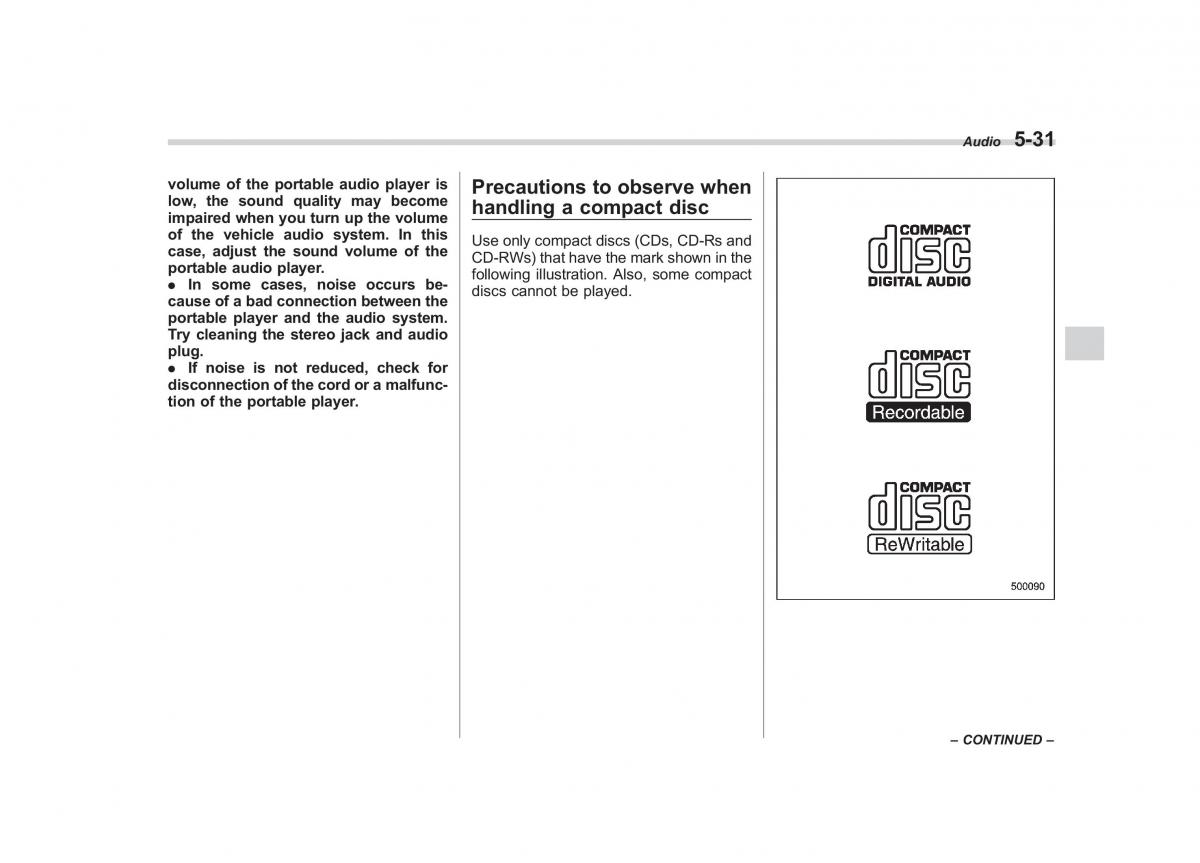 Audio 5-31

volume of the portable audio player is low, the sound quality may become impaired when you turn up the volume of the vehicle audio system. In this case, adjust the sound volume of the portable audio player.
● In some cases, noise occurs because of a bad connection between the portable player and the audio system. Try cleaning the stereo jack and audio plug.
● If noise is not reduced, check for disconnection of the cord or a malfunction of the portable player.

Precautions to observe when handling a compact disc

Use only compact discs (CDs, CD-Rs and CD-RWs) that have the mark shown in the following illustration. Also, some compact discs cannot be played.

COMPACT
disc
DIGITAL AUDIO

COMPACT
disc
Recordable

COMPACT
disc
ReWritable

500090

– CONTINUED –